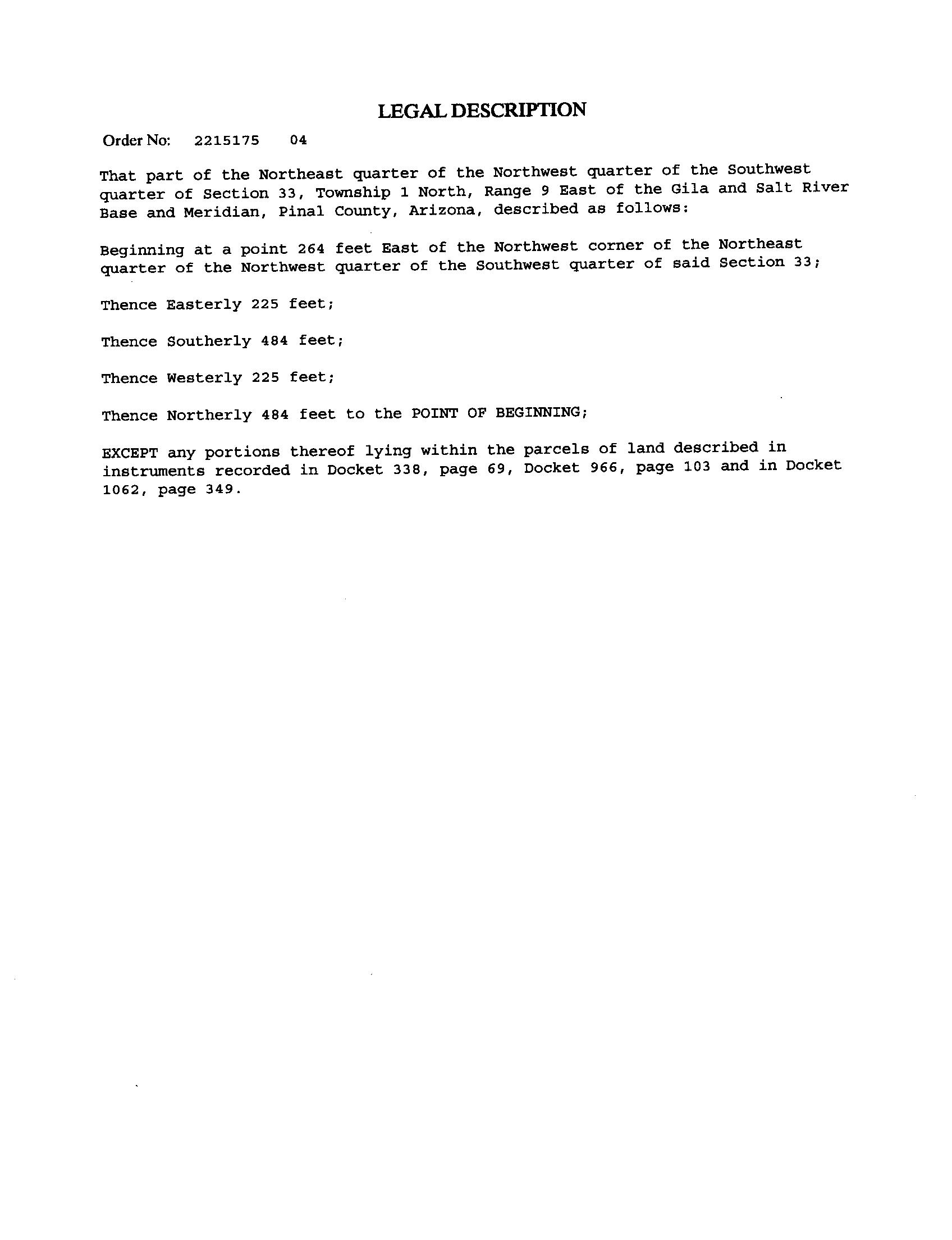 LEGAL DESCRIPTION

Order No: 2215175 04

That part of the Northeast quarter of the Northwest quarter of the Southwest quarter of Section 33, Township 1 North, Range 9 East of the Gila and Salt River Base and Meridian, Pinal County, Arizona, described as follows:

Beginning at a point 264 feet East of the Northwest corner of the Northeast quarter of the Northwest quarter of the Southwest quarter of said Section 33;

Thence Easterly 225 feet;

Thence Southerly 484 feet;

Thence Westerly 225 feet;

Thence Northerly 484 feet to the POINT OF BEGINNING;

EXCEPT any portions thereof lying within the parcels of land described in instruments recorded in Docket 338, page 69, Docket 966, page 103 and in Docket 1062, page 349.